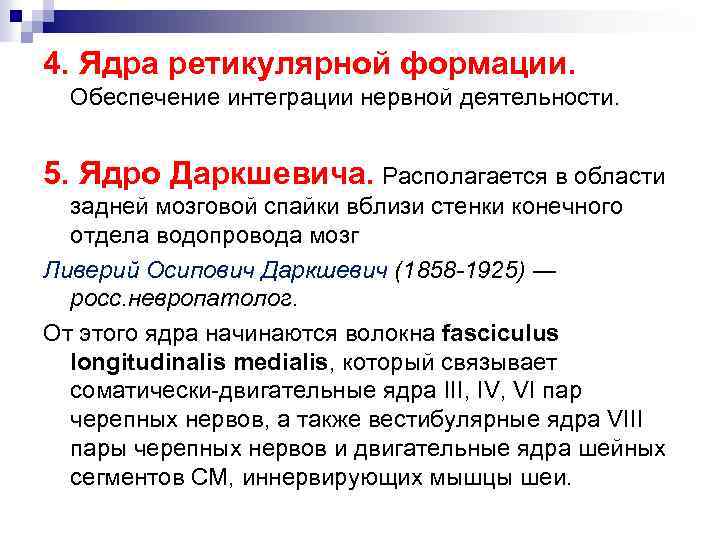 4. Ядра ретикулярной формации.
Обеспечение интеграции нервной деятельности.

5. Ядро Даркшевича. Располагается в области задней мозговой спайки вблизи стенки конечного отдела водопровода мозг

Ливерий Осипович Даркшевич (1858-1925) — росс.невропатолог.

От этого ядра начинаются волокна fasciculus longitudinalis medialis, который связывает соматически-двигательные ядра III, IV, VI пар черепных нервов, а также вестибулярные ядра VIII пары черепных нервов и двигательные ядра шейных сегментов СМ, иннервирующих мышцы шеи.